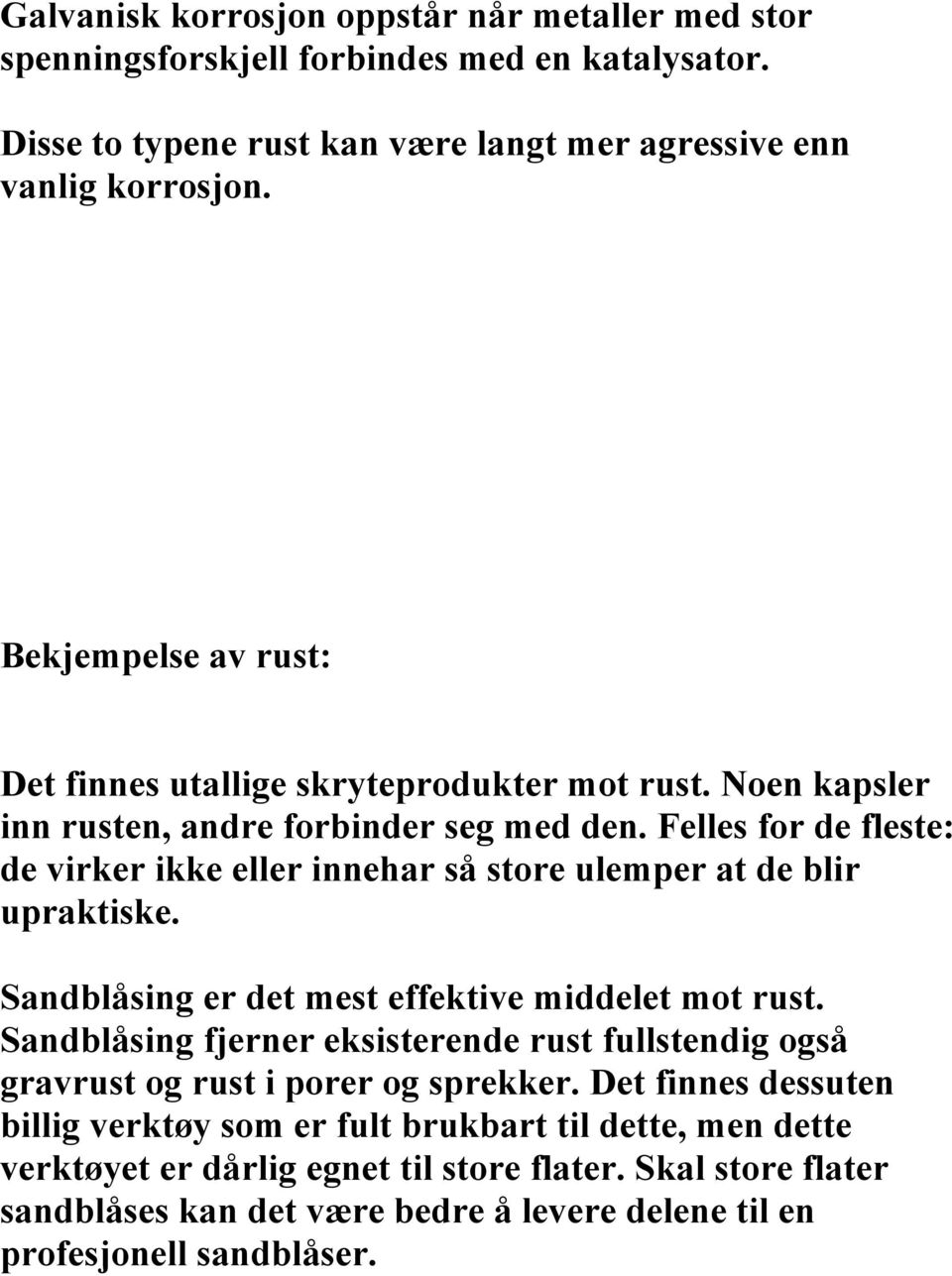 Galvanisk korrosjon oppstår når metaller med stor spenningsforskjell forbindes med en katalysator.

Disse to typene rust kan være langt mer agressive enn vanlig korrosjon.

Bekjempelse av rust:

Det finnes utallige skryteprodukter mot rust. Noen kapsler inn rusten, andre forbinder seg med den. Felles for de fleste: de virker ikke eller innehar så store ulemper at de blir upraktiske.

Sandblåsing er det mest effektive middelet mot rust. Sandblåsing fjerner eksisterende rust fullstendig også gravrust og rust i porer og sprekker. Det finnes dessuten billig verktøy som er fult brukbart til dette, men dette verktøyet er dårlig egnet til store flater. Skal store flater sandblåses kan det være bedre å levere delene til en profesjonell sandblåser.